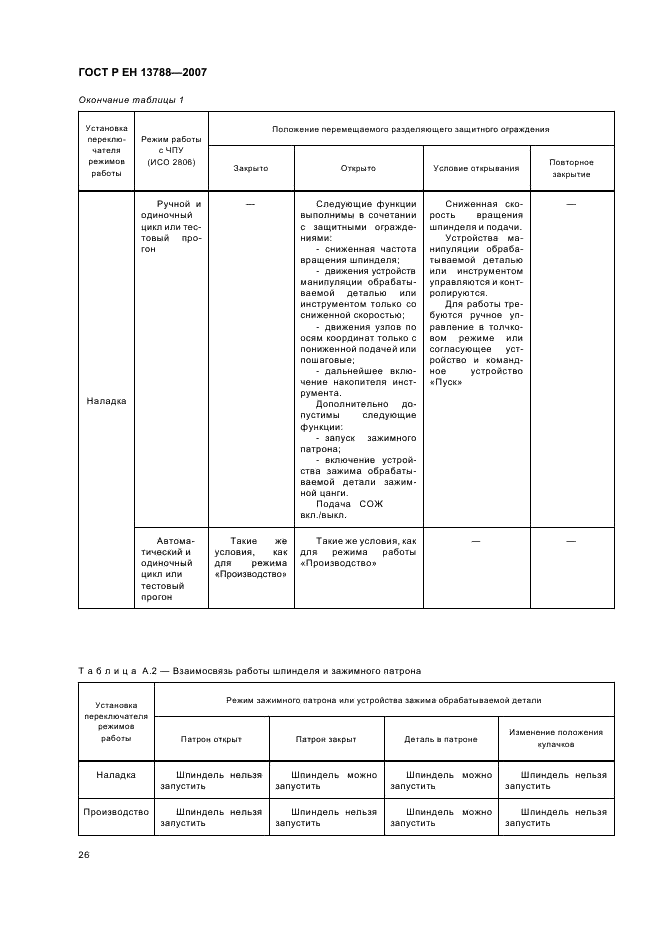 ГОСТ Р ЕН 13788—2007

Окончание таблицы 1

| Установка переключателя режимов работы | Режим работы с ЧПУ (ИСО 2806) | Положение перемещаемого разделяющего защитного ограждения | | | |
|---|---|---|---|---|---|
| | | Закрыто | Открыто | Условие открывания | Повторное закрытие |
| Наладка | Ручной и одиночный цикл или тестовый прогон | — | Следующие функции выполнимы в сочетании с защитными ограждениями: - сниженная частота вращения шпинделя; - движения устройств манипуляции обрабатываемой деталью или инструментом только со сниженной скоростью; - движения узлов по осям координат только с пониженной подачей или пошаговые; - дальнейшее включение накопителя инструмента. Дополнительно допустимы следующие функции: - запуск зажимного патрона; - включение устройства зажима обрабатываемой детали зажимной цанги. Подача СОЖ вкл./выкл. | Сниженная скорость вращения шпинделя и подачи. Устройства манипуляции обрабатываемой деталью или инструментом управляются и контролируются. Для работы требуются ручное управление в толчковом режиме или согласующее устройство и командное устройство «Пуск» | — |
| | Автоматический и одиночный цикл или тестовый прогон | Такие же условия, как для режима «Производство» | Такие же условия, как для режима работы «Производство» | — | — |

Таблица А.2 — Взаимосвязь работы шпинделя и зажимного патрона

| Установка переключателя режимов работы | Режим зажимного патрона или устройства зажима обрабатываемой детали | | | |
|---|---|---|---|---|
| | Патрон открыт | Патрон закрыт | Деталь в патроне | Изменение положения кулачков |
| Наладка | Шпиндель нельзя запустить | Шпиндель можно запустить | Шпиндель можно запустить | Шпиндель нельзя запустить |
| Производство | Шпиндель нельзя запустить | Шпиндель нельзя запустить | Шпиндель можно запустить | Шпиндель нельзя запустить |

26